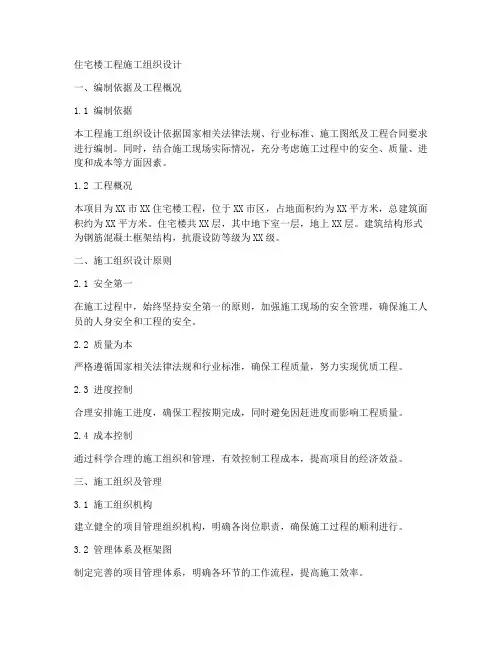 住宅楼工程施工组织设计

一、编制依据及工程概况

1.1 编制依据

本工程施工组织设计依据国家相关法律法规、行业标准、施工图纸及工程合同要求进行编制。同时，结合施工现场实际情况，充分考虑施工过程中的安全、质量、进度和成本等方面因素。

1.2 工程概况

本项目为XX市XX住宅楼工程，位于XX市区，占地面积约为XX平方米，总建筑面积约为XX平方米。住宅楼共XX层，其中地下室一层，地上XX层。建筑结构形式为钢筋混凝土框架结构，抗震设防等级为XX级。

二、施工组织设计原则

2.1 安全第一

在施工过程中，始终坚持安全第一的原则，加强施工现场的安全管理，确保施工人员的人身安全和工程的安全。

2.2 质量为本

严格遵循国家相关法律法规和行业标准，确保工程质量，努力实现优质工程。

2.3 进度控制

合理安排施工进度，确保工程按期完成，同时避免因赶进度而影响工程质量。

2.4 成本控制

通过科学合理的施工组织和管理，有效控制工程成本，提高项目的经济效益。

三、施工组织及管理

3.1 施工组织机构

建立健全的项目管理组织机构，明确各岗位职责，确保施工过程的顺利进行。

3.2 管理体系及框架图

制定完善的项目管理体系，明确各环节的工作流程，提高施工效率。